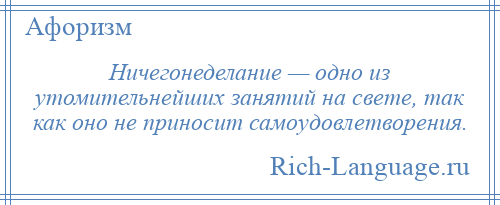 Афоризм

Ничегонеделание — одно из утомительнейших занятий на свете, так как оно не приносит самоудовлетворения.

Rich-Language.ru